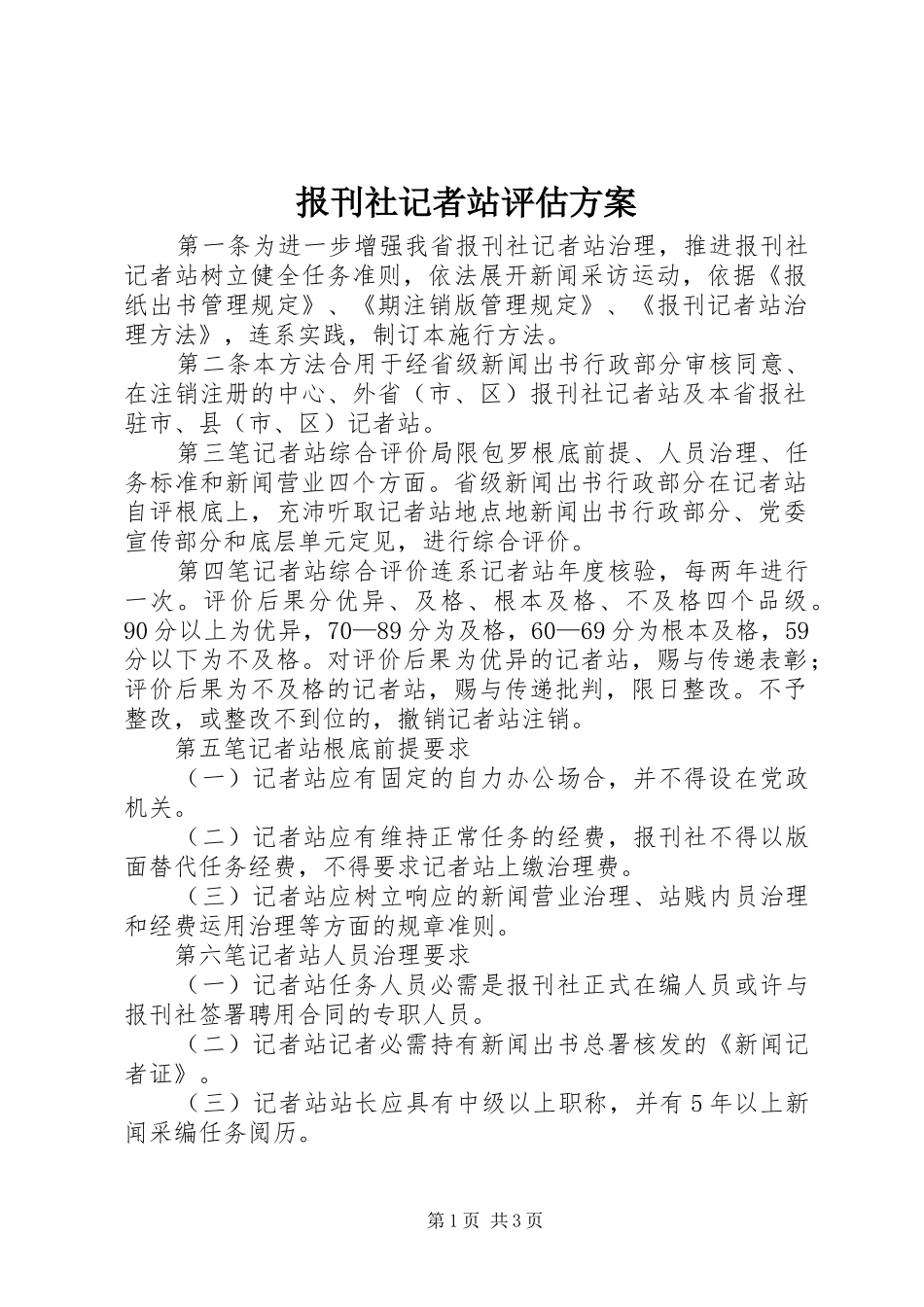 报刊社记者站评估方案

第一条为进一步增强我省报刊社记者站治理，推进报刊社记者站树立健全任务准则，依法展开新闻采访运动，依据《报纸出书管理规定》、《期注销版管理规定》、《报刊记者站治理方法》，连系实践，制订本施行方法。

第二条本方法合用于经省级新闻出书行政部分审核同意、在注销注册的中心、外省（市、区）报刊社记者站及本省报社驻市、县（市、区）记者站。

第三笔记者站综合评价局限包罗根底前提、人员治理、任务标准和新闻营业四个方面。省级新闻出书行政部分在记者站自评根底上，充沛听取记者站地点地新闻出书行政部分、党委宣传部分和底层单元定见，进行综合评价。

第四笔记者站综合评价连系记者站年度核验，每两年进行一次。评价后果分优异、及格、根本及格、不及格四个品级。90分以上为优异，70—89分为及格，60—69分为根本及格，59分以下为不及格。对评价后果为优异的记者站，赐与传递表彰；评价后果为不及格的记者站，赐与传递批判，限日整改。不予整改，或整改不到位的，撤销记者站注销。

第五笔记者站根底前提要求

（一）记者站应有固定的自力办公场合，并不得设在党政机关。

（二）记者站应有维持正常任务的经费，报刊社不得以版面替代任务经费，不得要求记者站上缴治理费。

（三）记者站应树立响应的新闻营业治理、站贱内员治理和经费运用治理等方面的规章准则。

第六笔记者站人员治理要求

（一）记者站任务人员必需是报刊社正式在编人员或许与报刊社签署聘用合同的专职人员。

（二）记者站记者必需持有新闻出书总署核发的《新闻记者证》。

（三）记者站站长应具有中级以上职称，并有5年以上新闻采编任务阅历。

第1页 共3页